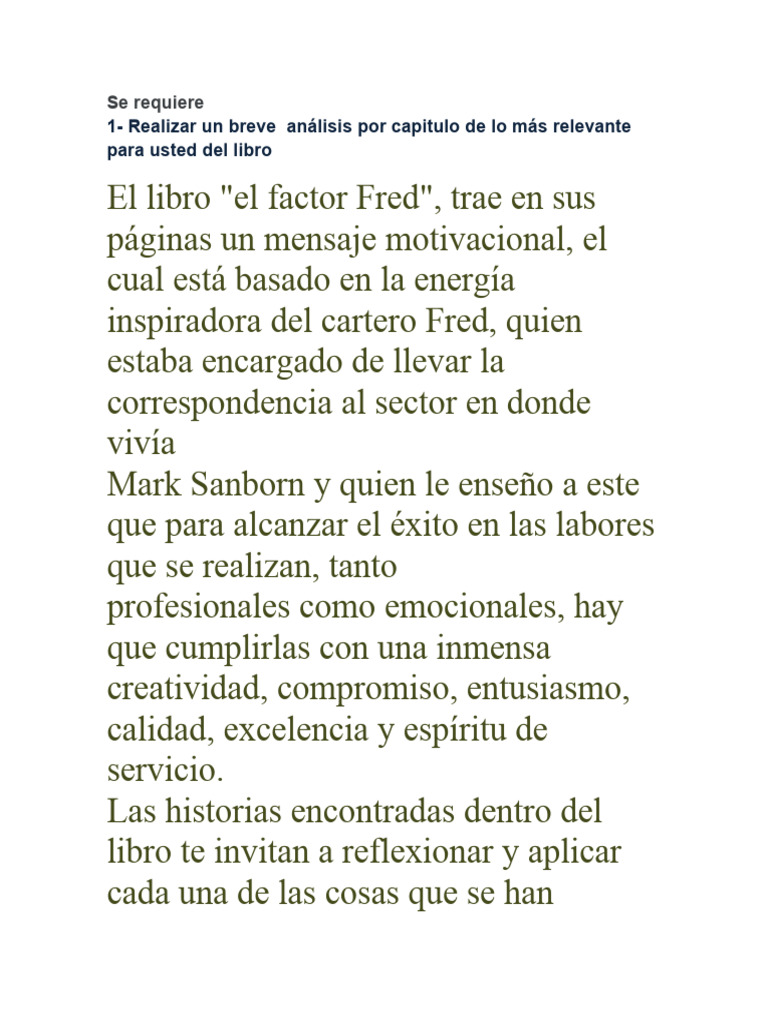 Se requiere
1- Realizar un breve análisis por capitulo de lo más relevante para usted del libro

El libro "el factor Fred", trae en sus páginas un mensaje motivacional, el cual está basado en la energía inspiradora del cartero Fred, quien estaba encargado de llevar la correspondencia al sector en donde vivía
Mark Sanborn y quien le enseño a este que para alcanzar el éxito en las labores que se realizan, tanto profesionales como emocionales, hay que cumplirlas con una inmensa creatividad, compromiso, entusiasmo, calidad, excelencia y espíritu de servicio.
Las historias encontradas dentro del libro te invitan a reflexionar y aplicar cada una de las cosas que se han